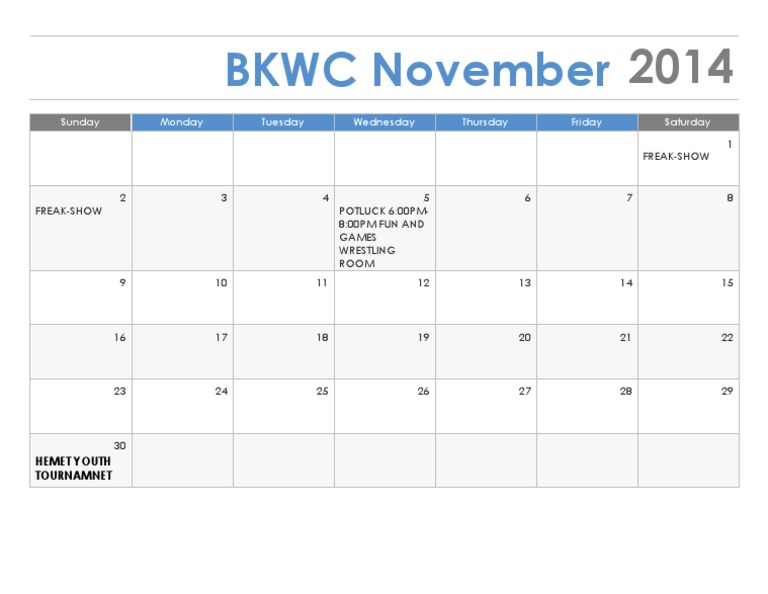 BKWC November 2014

| Sunday | Monday | Tuesday | Wednesday | Thursday | Friday | Saturday |
|---|---|---|---|---|---|---|
| | | | | | | 1 FREAK-SHOW |
| 2 FREAK-SHOW | 3 | 4 | 5 POTLUCK 6:00PM-8:00PM FUN AND GAMES WRESTLING ROOM | 6 | 7 | 8 |
| 9 | 10 | 11 | 12 | 13 | 14 | 15 |
| 16 | 17 | 18 | 19 | 20 | 21 | 22 |
| 23 | 24 | 25 | 26 | 27 | 28 | 29 |
| 30 HEMET YOUTH TOURNAMNET | | | | | | |